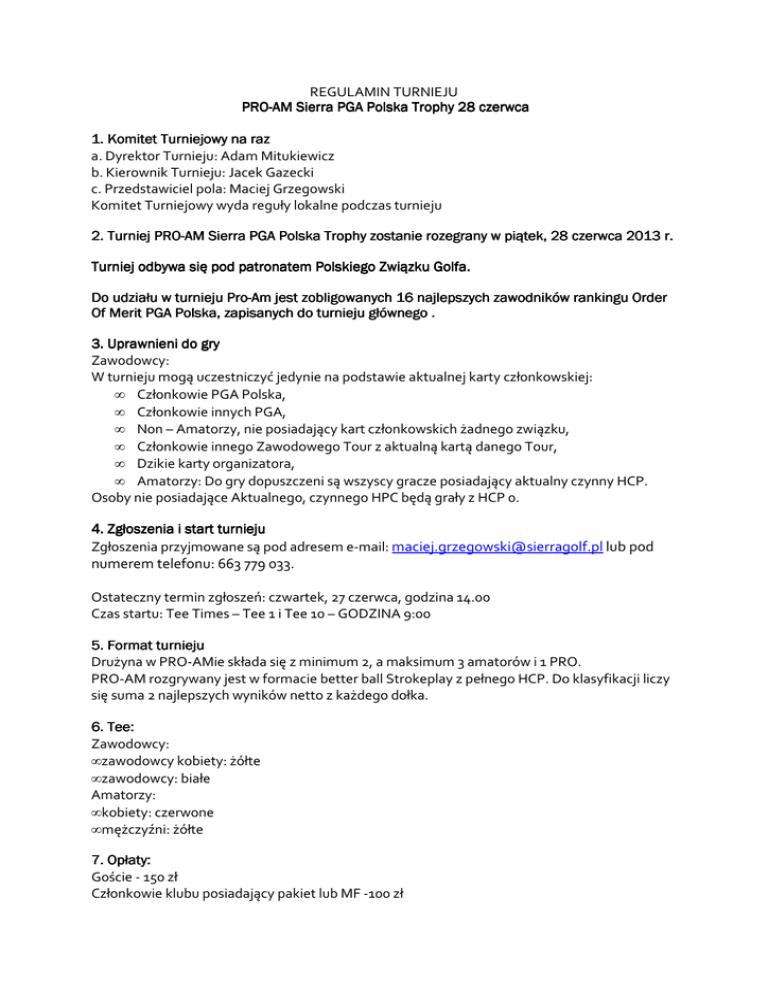 REGULAMIN TURNIEJU
PRO-AM Sierra PGA Polska Trophy 28 czerwca

1. Komitet Turniejowy na raz
a. Dyrektor Turnieju: Adam Mitukiewicz
b. Kierownik Turnieju: Jacek Gazecki
c. Przedstawiciel pola: Maciej Grzegowski
Komitet Turniejowy wyda reguły lokalne podczas turnieju

2. Turniej PRO-AM Sierra PGA Polska Trophy zostanie rozegrany w piątek, 28 czerwca 2013 r.

Turniej odbywa się pod patronatem Polskiego Związku Golfa.

Do udziału w turnieju Pro-Am jest zobligowanych 16 najlepszych zawodników rankingu Order Of Merit PGA Polska, zapisanych do turnieju głównego .

3. Uprawnieni do gry
Zawodowcy:
W turnieju mogą uczestniczyć jedynie na podstawie aktualnej karty członkowskiej:
∞ Członkowie PGA Polska,
∞ Członkowie innych PGA,
∞ Non – Amatorzy, nie posiadający kart członkowskich żadnego związku,
∞ Członkowie innego Zawodowego Tour z aktualną kartą danego Tour,
∞ Dzikie karty organizatora,
∞ Amatorzy: Do gry dopuszczeni są wszyscy gracze posiadający aktualny czynny HCP.
Osoby nie posiadające Aktualnego, czynnego HPC będą grały z HCP 0.

4. Zgłoszenia i start turnieju
Zgłoszenia przyjmowane są pod adresem e-mail: maciej.grzegowski@sierragolf.pl lub pod numerem telefonu: 663 779 033.

Ostateczny termin zgłoszeń: czwartek, 27 czerwca, godzina 14.00
Czas startu: Tee Times – Tee 1 i Tee 10 – GODZINA 9:00

5. Format turnieju
Drużyna w PRO-AMie składa się z minimum 2, a maksimum 3 amatorów i 1 PRO.
PRO-AM rozgrywany jest w formacie better ball Strokeplay z pełnego HCP. Do klasyfikacji liczy się suma 2 najlepszych wyników netto z każdego dołka.

6. Tee:
Zawodowcy:
∞zawodowcy kobiety: żółte
∞zawodowcy: białe
Amatorzy:
∞kobiety: czerwone
∞mężczyźni: żółte

7. Opłaty:
Goście - 150 zł
Członkowie klubu posiadający pakiet lub MF -100 zł